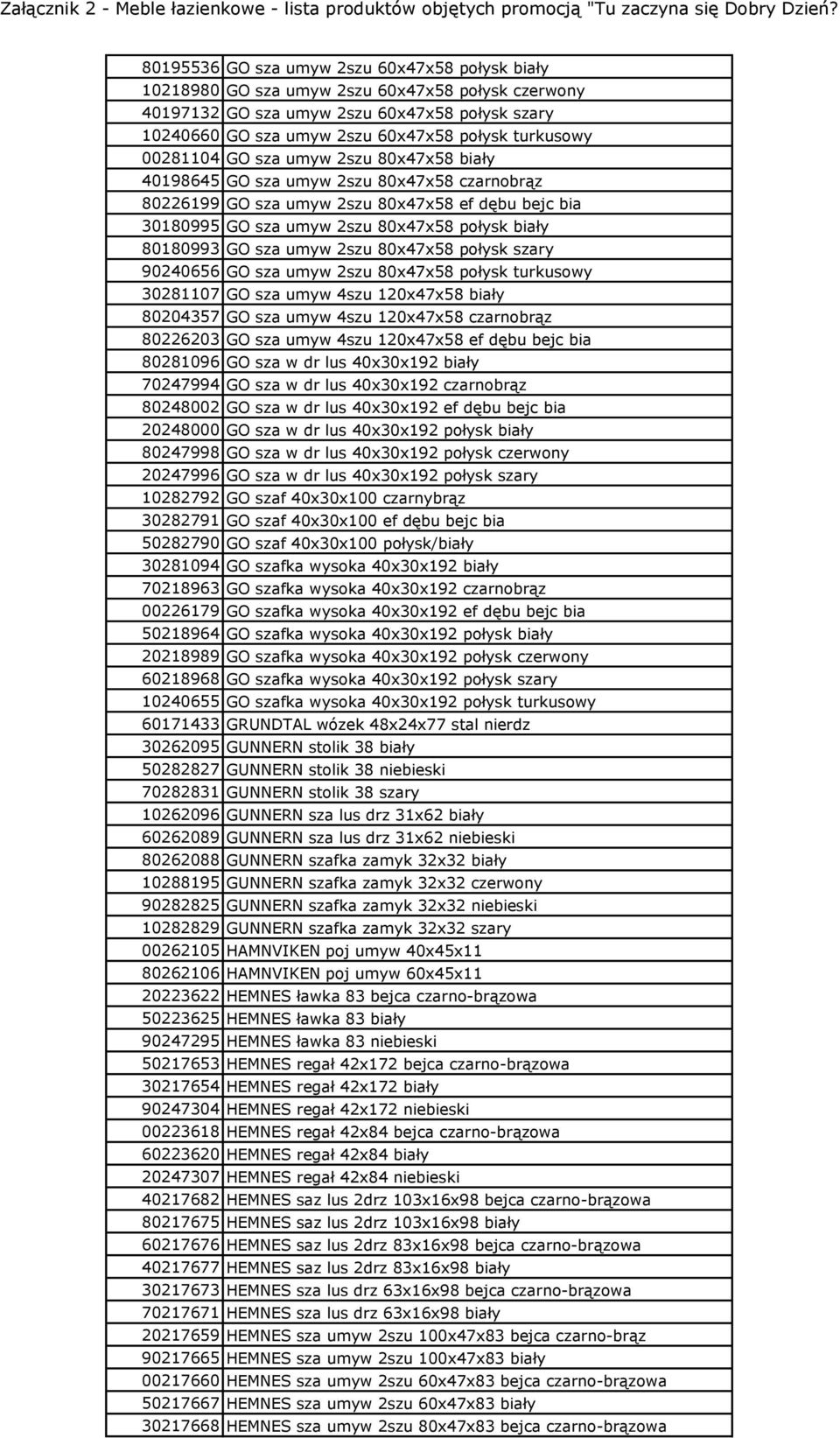 Załącznik 2 - Meble łazienkowe - lista produktów objętych promocją "Tu zaczyna się Dobry Dzień"

| | |
|---|---|
| 80195536 | GO sza umyw 2szu 60x47x58 połysk biały |
| 10218980 | GO sza umyw 2szu 60x47x58 połysk czerwony |
| 40197132 | GO sza umyw 2szu 60x47x58 połysk szary |
| 10240660 | GO sza umyw 2szu 60x47x58 połysk turkusowy |
| 00281104 | GO sza umyw 2szu 80x47x58 biały |
| 40198645 | GO sza umyw 2szu 80x47x58 czarnobrąz |
| 80226199 | GO sza umyw 2szu 80x47x58 ef dębu bejc bia |
| 30180995 | GO sza umyw 2szu 80x47x58 połysk biały |
| 80180993 | GO sza umyw 2szu 80x47x58 połysk szary |
| 90240656 | GO sza umyw 2szu 80x47x58 połysk turkusowy |
| 30281107 | GO sza umyw 4szu 120x47x58 biały |
| 80204357 | GO sza umyw 4szu 120x47x58 czarnobrąz |
| 80226203 | GO sza umyw 4szu 120x47x58 ef dębu bejc bia |
| 80281096 | GO sza w dr lus 40x30x192 biały |
| 70247994 | GO sza w dr lus 40x30x192 czarnobrąz |
| 80248002 | GO sza w dr lus 40x30x192 ef dębu bejc bia |
| 20248000 | GO sza w dr lus 40x30x192 połysk biały |
| 80247998 | GO sza w dr lus 40x30x192 połysk czerwony |
| 20247996 | GO sza w dr lus 40x30x192 połysk szary |
| 10282792 | GO szaf 40x30x100 czarnybrąz |
| 30282791 | GO szaf 40x30x100 ef dębu bejc bia |
| 50282790 | GO szaf 40x30x100 połysk/biały |
| 30281094 | GO szafka wysoka 40x30x192 biały |
| 70218963 | GO szafka wysoka 40x30x192 czarnobrąz |
| 00226179 | GO szafka wysoka 40x30x192 ef dębu bejc bia |
| 50218964 | GO szafka wysoka 40x30x192 połysk biały |
| 20218989 | GO szafka wysoka 40x30x192 połysk czerwony |
| 60218968 | GO szafka wysoka 40x30x192 połysk szary |
| 10240655 | GO szafka wysoka 40x30x192 połysk turkusowy |
| 60171433 | GRUNDTAL wózek 48x24x77 stal nierdz |
| 30262095 | GUNNERN stolik 38 biały |
| 50282827 | GUNNERN stolik 38 niebieski |
| 70282831 | GUNNERN stolik 38 szary |
| 10262096 | GUNNERN sza lus drz 31x62 biały |
| 60262089 | GUNNERN sza lus drz 31x62 niebieski |
| 80262088 | GUNNERN szafka zamyk 32x32 biały |
| 10288195 | GUNNERN szafka zamyk 32x32 czerwony |
| 90282825 | GUNNERN szafka zamyk 32x32 niebieski |
| 10282829 | GUNNERN szafka zamyk 32x32 szary |
| 00262105 | HAMNVIKEN poj umyw 40x45x11 |
| 80262106 | HAMNVIKEN poj umyw 60x45x11 |
| 20223622 | HEMNES ławka 83 bejca czarno-brązowa |
| 50223625 | HEMNES ławka 83 biały |
| 90247295 | HEMNES ławka 83 niebieski |
| 50217653 | HEMNES regał 42x172 bejca czarno-brązowa |
| 30217654 | HEMNES regał 42x172 biały |
| 90247304 | HEMNES regał 42x172 niebieski |
| 00223618 | HEMNES regał 42x84 bejca czarno-brązowa |
| 60223620 | HEMNES regał 42x84 biały |
| 20247307 | HEMNES regał 42x84 niebieski |
| 40217682 | HEMNES saz lus 2drz 103x16x98 bejca czarno-brązowa |
| 80217675 | HEMNES saz lus 2drz 103x16x98 biały |
| 60217676 | HEMNES saz lus 2drz 83x16x98 bejca czarno-brązowa |
| 40217677 | HEMNES saz lus 2drz 83x16x98 biały |
| 30217673 | HEMNES sza lus drz 63x16x98 bejca czarno-brązowa |
| 70217671 | HEMNES sza lus drz 63x16x98 biały |
| 20217659 | HEMNES sza umyw 2szu 100x47x83 bejca czarno-brąz |
| 90217665 | HEMNES sza umyw 2szu 100x47x83 biały |
| 00217660 | HEMNES sza umyw 2szu 60x47x83 bejca czarno-brązowa |
| 50217667 | HEMNES sza umyw 2szu 60x47x83 biały |
| 30217668 | HEMNES sza umyw 2szu 80x47x83 bejca czarno-brązowa |